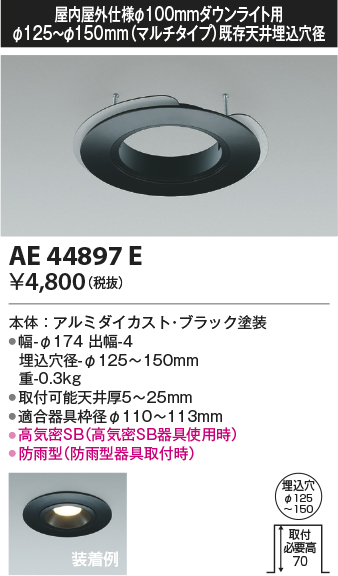 屋内屋外仕様φ100mmダウンライト用
φ125~φ150mm（マルチタイプ）既存天井埋込穴径

AE 44897 E
¥4,800（税抜）

本体：アルミダイカスト・ブラック塗装
●幅-φ174 出幅-4
埋込穴径-φ125～150mm
重-0.3kg
●取付可能天井厚5～25mm
●適合器具枠径φ110～113mm
●高気密SB（高気密SB器具使用時）
●防雨型（防雨型器具取付時）

装着例

埋込穴
φ125
~150

取付
必要高
70